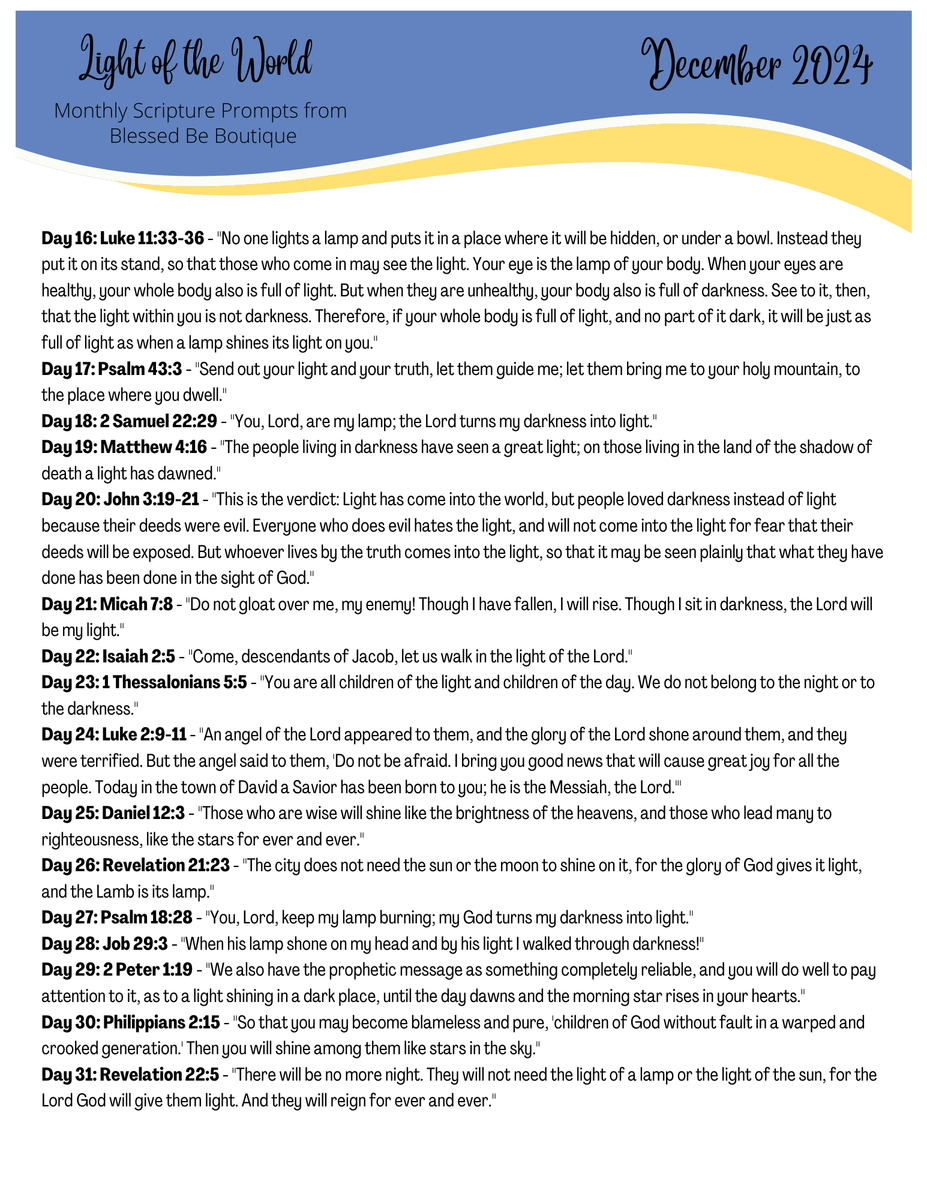 Light of the World

Monthly Scripture Prompts from Blessed Be Boutique

December 2024

Day 16: Luke 11:33-36 - "No one lights a lamp and puts it in a place where it will be hidden, or under a bowl. Instead they put it on its stand, so that those who come in may see the light. Your eye is the lamp of your body. When your eyes are healthy, your whole body also is full of light. But when they are unhealthy, your body also is full of darkness. See to it, then, that the light within you is not darkness. Therefore, if your whole body is full of light, and no part of it dark, it will be just as full of light as when a lamp shines its light on you."

Day 17: Psalm 43:3 - "Send out your light and your truth, let them guide me; let them bring me to your holy mountain, to the place where you dwell."

Day 18: 2 Samuel 22:29 - "You, Lord, are my lamp; the Lord turns my darkness into light."

Day 19: Matthew 4:16 - "The people living in darkness have seen a great light; on those living in the land of the shadow of death a light has dawned."

Day 20: John 3:19-21 - "This is the verdict: Light has come into the world, but people loved darkness instead of light because their deeds were evil. Everyone who does evil hates the light, and will not come into the light for fear that their deeds will be exposed. But whoever lives by the truth comes into the light, so that it may be seen plainly that what they have done has been done in the sight of God."

Day 21: Micah 7:8 - "Do not gloat over me, my enemy! Though I have fallen, I will rise. Though I sit in darkness, the Lord will be my light."

Day 22: Isaiah 2:5 - "Come, descendants of Jacob, let us walk in the light of the Lord."

Day 23: 1 Thessalonians 5:5 - "You are all children of the light and children of the day. We do not belong to the night or to the darkness."

Day 24: Luke 2:9-11 - "An angel of the Lord appeared to them, and the glory of the Lord shone around them, and they were terrified. But the angel said to them, 'Do not be afraid. I bring you good news that will cause great joy for all the people. Today in the town of David a Savior has been born to you; he is the Messiah, the Lord.'"

Day 25: Daniel 12:3 - "Those who are wise will shine like the brightness of the heavens, and those who lead many to righteousness, like the stars for ever and ever."

Day 26: Revelation 21:23 - "The city does not need the sun or the moon to shine on it, for the glory of God gives it light, and the Lamb is its lamp."

Day 27: Psalm 18:28 - "You, Lord, keep my lamp burning; my God turns my darkness into light."

Day 28: Job 29:3 - "When his lamp shone on my head and by his light I walked through darkness!"

Day 29: 2 Peter 1:19 - "We also have the prophetic message as something completely reliable, and you will do well to pay attention to it, as to a light shining in a dark place, until the day dawns and the morning star rises in your hearts."

Day 30: Philippians 2:15 - "So that you may become blameless and pure, 'children of God without fault in a warped and crooked generation.' Then you will shine among them like stars in the sky."

Day 31: Revelation 22:5 - "There will be no more night. They will not need the light of a lamp or the light of the sun, for the Lord God will give them light. And they will reign for ever and ever."